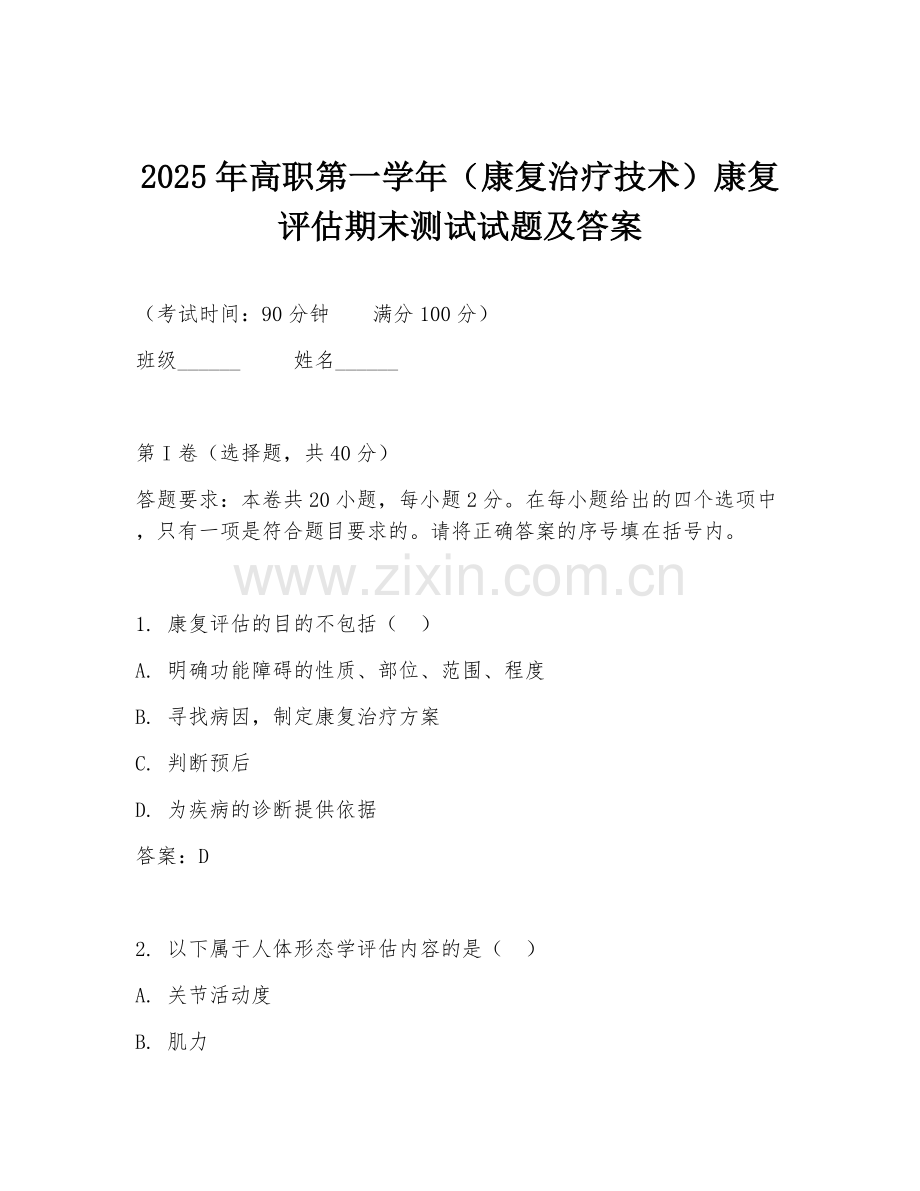 2025年高职第一学年（康复治疗技术）康复评估期末测试试题及答案

（考试时间：90分钟 满分100分）

班级____ 姓名____

第I卷（选择题，共40分）

答题要求：本卷共20小题，每小题2分。在每小题给出的四个选项中，只有一项是符合题目要求的。请将正确答案的序号填在括号内。

1.康复评估的目的不包括（ ）

A.明确功能障碍的性质、部位、范围、程度

B.寻找病因，制定康复治疗方案

C.判断预后

D.为疾病的诊断提供依据

答案：D

2.以下属于人体形态学评估内容的是（ ）

A.关节活动度

B.肌力

www.zixin.com.cn